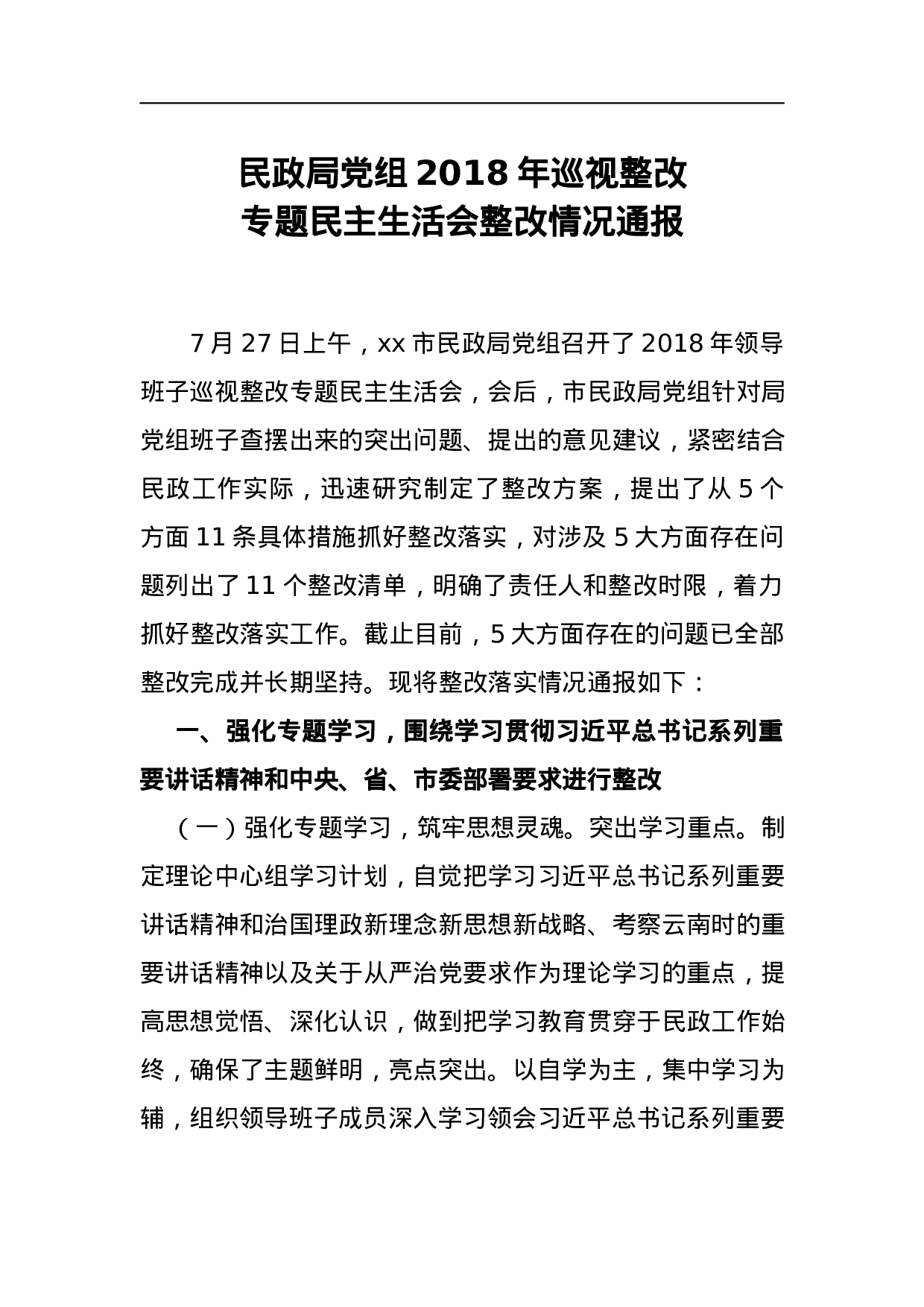 民政局党组 2018 年巡视整改
专题民主生活会整改情况通报

7 月 27 日上午，xx 市民政局党组召开了 2018 年领导班子巡视整改专题民主生活会，会后，市民政局党组针对局党组班子查摆出来的突出问题、提出的意见建议，紧密结合民政工作实际，迅速研究制定了整改方案，提出了从 5 个方面 11 条具体措施抓好整改落实，对涉及 5 大方面存在问题列出了 11 个整改清单，明确了责任人和整改时限，着力抓好整改落实工作。截止目前，5 大方面存在的问题已全部整改完成并长期坚持。现将整改落实情况通报如下：

一、强化专题学习，围绕学习贯彻习近平总书记系列重要讲话精神和中央、省、市委部署要求进行整改

（一）强化专题学习，筑牢思想灵魂。突出学习重点。制定理论中心组学习计划，自觉把学习习近平总书记系列重要讲话精神和治国理政新理念新思想新战略、考察云南时的重要讲话精神以及关于从严治党要求作为理论学习的重点，提高思想觉悟、深化认识，做到把学习教育贯穿于民政工作始终，确保了主题鲜明，亮点突出。以自学为主，集中学习为辅，组织领导班子成员深入学习领会习近平总书记系列重要